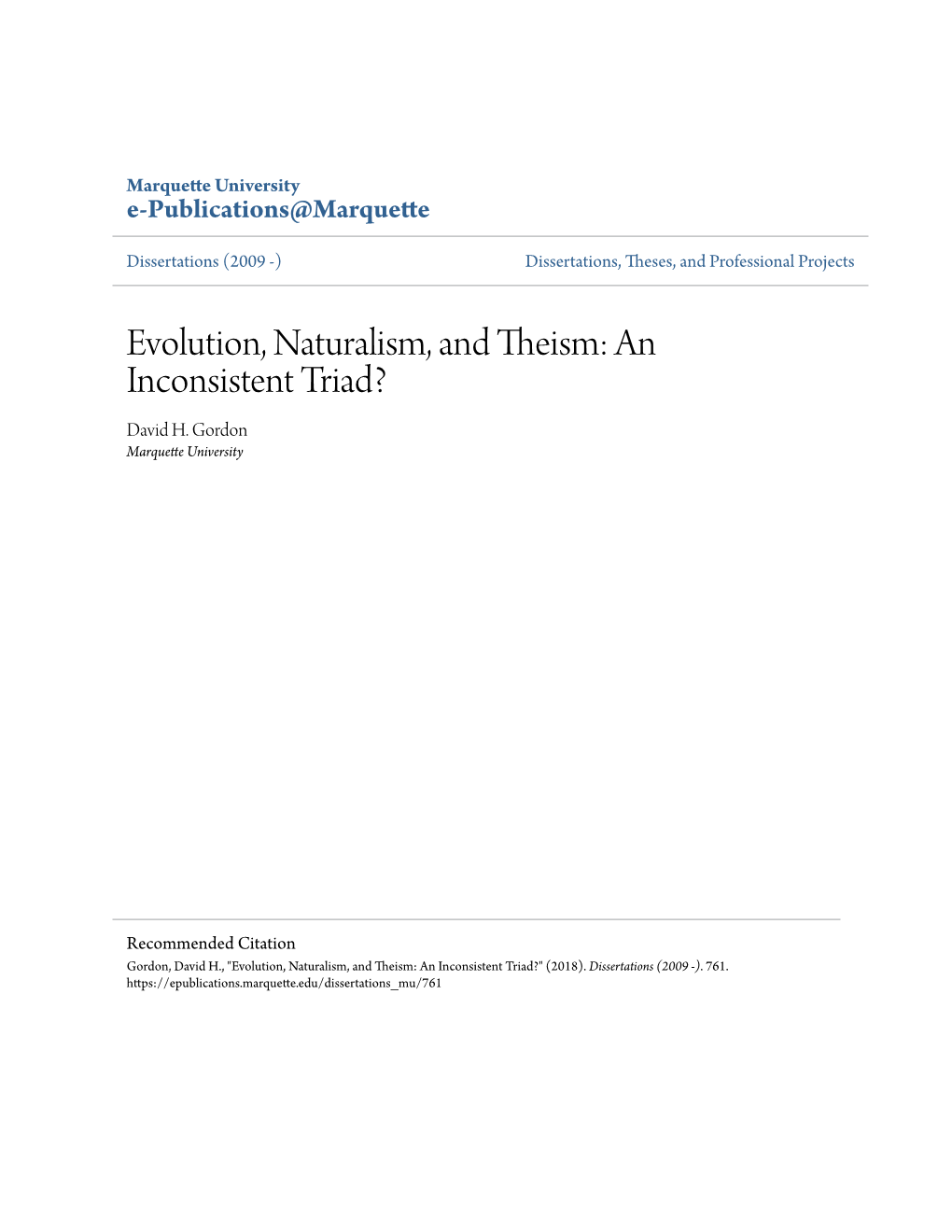 Marquette University
e-Publications@Marquette

Dissertations (2009 -)

Dissertations, Theses, and Professional Projects

Evolution, Naturalism, and Theism: An Inconsistent Triad?

David H. Gordon
Marquette University

Recommended Citation
Gordon, David H., "Evolution, Naturalism, and Theism: An Inconsistent Triad?" (2018). Dissertations (2009 -). 761.
https://epublications.marquette.edu/dissertations_mu/761